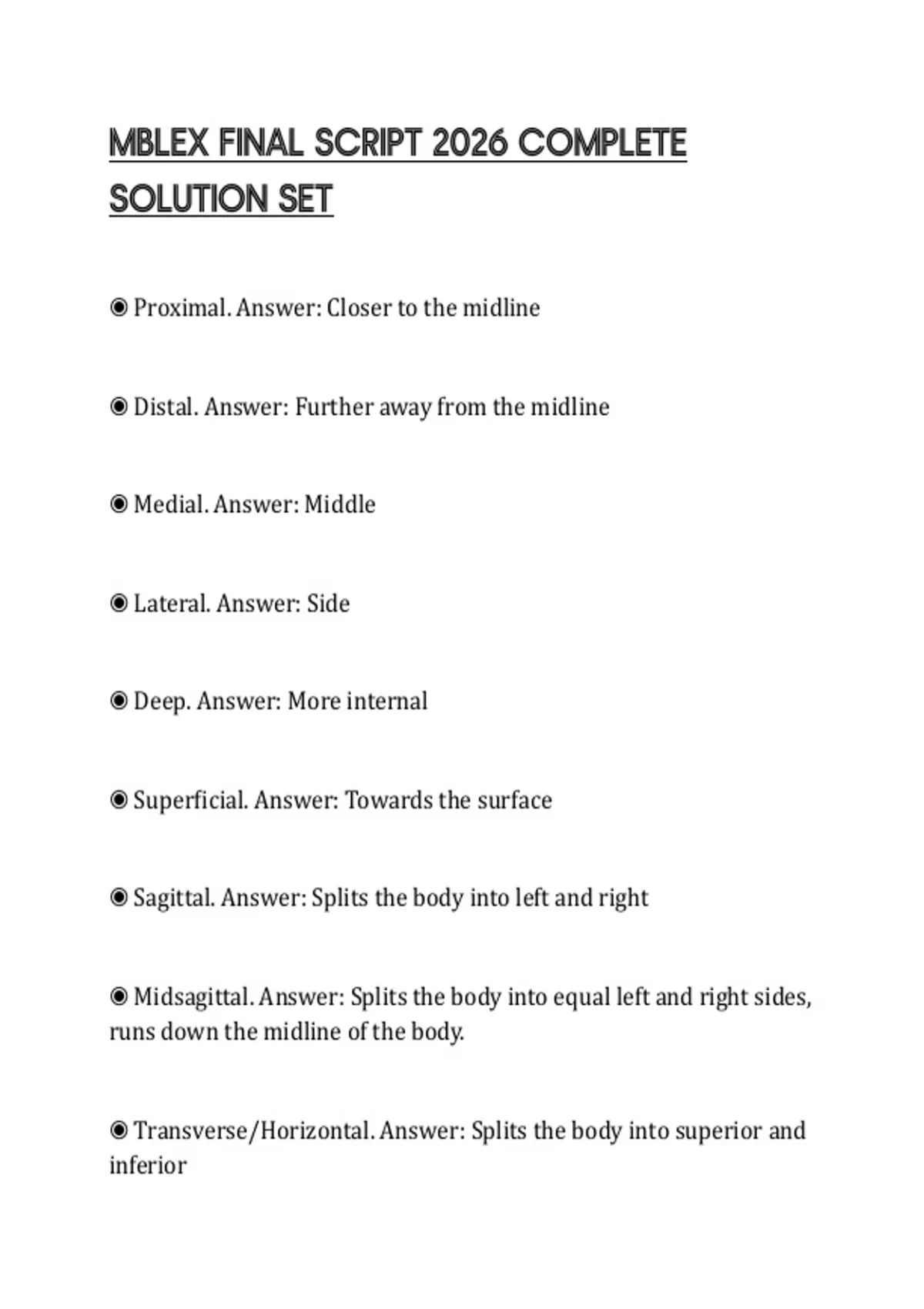 MBLEX FINAL SCRIPT 2026 COMPLETE SOLUTION SET

◉ Proximal. Answer: Closer to the midline

◉ Distal. Answer: Further away from the midline

◉ Medial. Answer: Middle

◉ Lateral. Answer: Side

◉ Deep. Answer: More internal

◉ Superficial. Answer: Towards the surface

◉ Sagittal. Answer: Splits the body into left and right

◉ Midsagittal. Answer: Splits the body into equal left and right sides, runs down the midline of the body.

◉ Transverse/Horizontal. Answer: Splits the body into superior and inferior